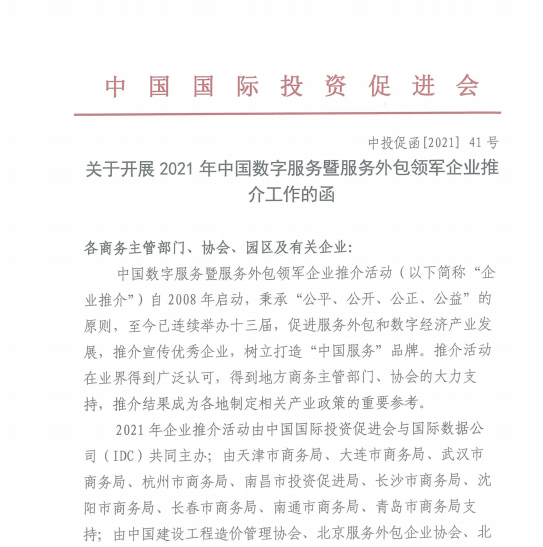 中国国际投资促进会

中投促函[2021] 41号

关于开展2021年中国数字服务暨服务外包领军企业推介工作的函

各商务主管部门、协会、园区及有关企业:

中国数字服务暨服务外包领军企业推介活动(以下简称“企业推介”)自2008年启动，秉承“公平、公开、公正、公益”的原则，至今已连续举办十三届，促进服务外包和数字经济产业发展，推介宣传优秀企业，树立打造“中国服务”品牌。推介活动在业界得到广泛认可，得到地方商务主管部门、协会的大力支持，推介结果成为各地制定相关产业政策的重要参考。

2021年企业推介活动由中国国际投资促进会与国际数据公司(IDC)共同主办；由天津市商务局、大连市商务局、武汉市商务局、杭州市商务局、南昌市投资促进局、长沙市商务局、沈阳市商务局、长春市商务局、南通市商务局、青岛市商务局支持；由中国建设工程造价管理协会、北京服务外包企业协会、北